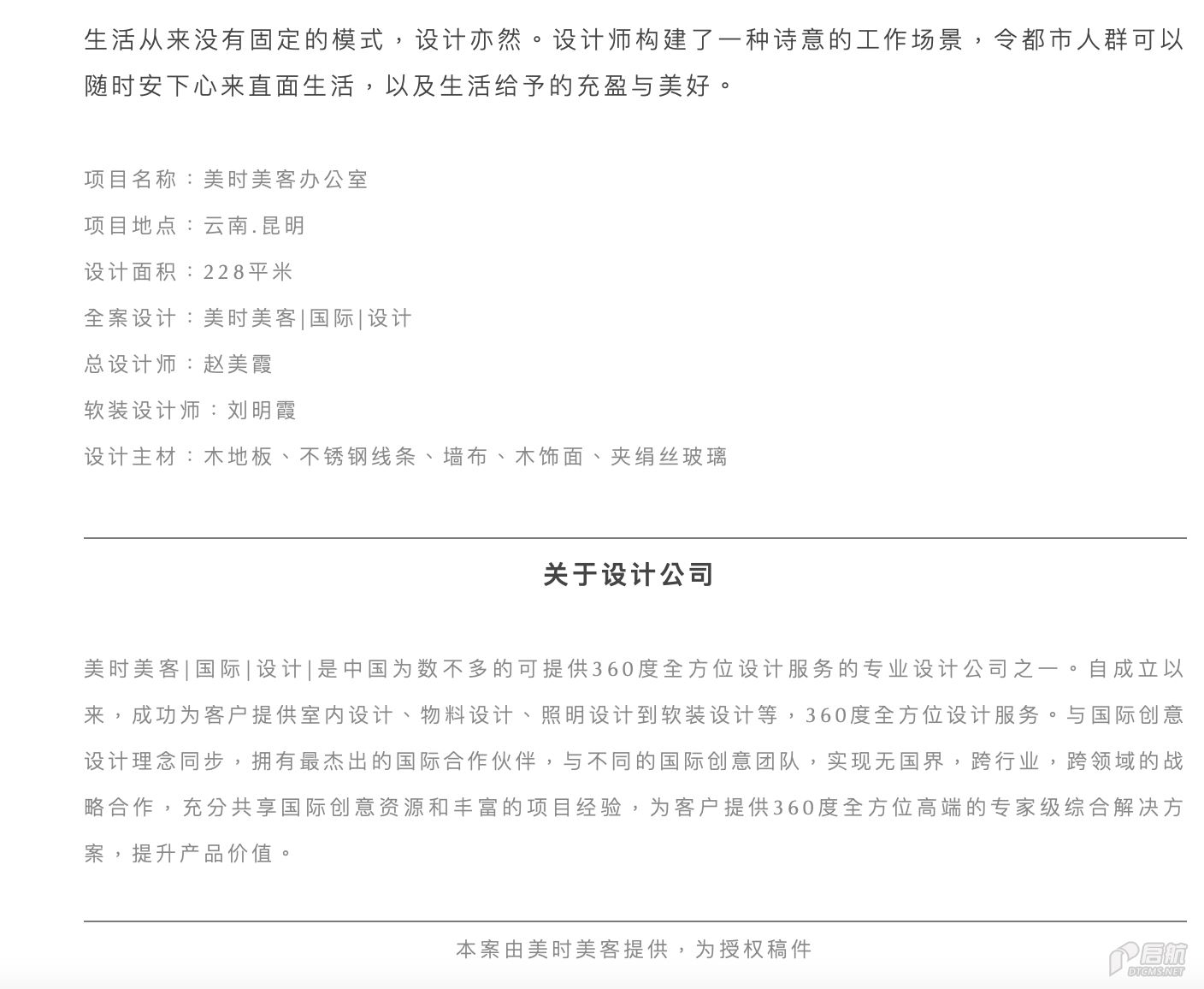 生活从来没有固定的模式，设计亦然。设计师构建了一种诗意的工作场景，令都市人群可以随时安下心来直面生活，以及生活给予的充盈与美好。

项目名称：美时美客办公室

项目地点：云南.昆明

设计面积：228平米

全案设计：美时美客|国际|设计

总设计师：赵美霞

软装设计师：刘明霞

设计主材：木地板、不锈钢线条、墙布、木饰面、夹绢丝玻璃

关于设计公司

美时美客|国际|设计|是中国为数不多的可提供360度全方位设计服务的专业设计公司之一。自成立以来，成功为客户提供室内设计、物料设计、照明设计到软装设计等，360度全方位设计服务。与国际创意设计理念同步，拥有最杰出的国际合作伙伴，与不同的国际创意团队，实现无国界，跨行业，跨领域的战略合作，充分共享国际创意资源和丰富的项目经验，为客户提供360度全方位高端的专家级综合解决方案，提升产品价值。

本案由美时美客提供，为授权稿件

启航
DTCMS.NET